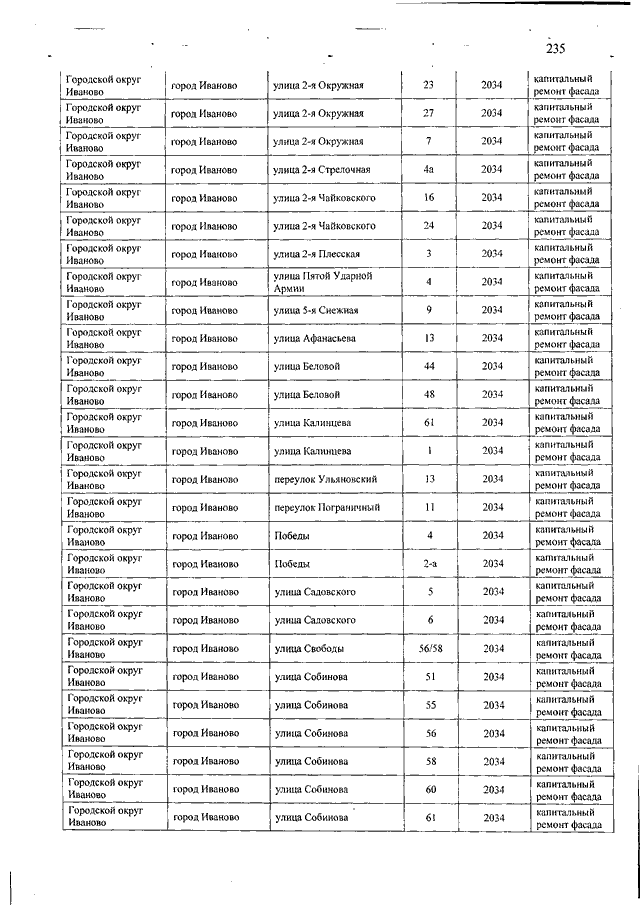 235

| | | | | | |
|---|---|---|---|---|---|
| Городской округ Иваново | город Иваново | улица 2-я Окружная | 23 | 2034 | капитальный ремонт фасада |
| Городской округ Иваново | город Иваново | улица 2-я Окружная | 27 | 2034 | капитальный ремонт фасада |
| Городской округ Иваново | город Иваново | улица 2-я Окружная | 7 | 2034 | капитальный ремонт фасада |
| Городской округ Иваново | город Иваново | улица 2-я Стрелочная | 4а | 2034 | капитальный ремонт фасада |
| Городской округ Иваново | город Иваново | улица 2-я Чайковского | 16 | 2034 | капитальный ремонт фасада |
| Городской округ Иваново | город Иваново | улица 2-я Чайковского | 24 | 2034 | капитальный ремонт фасада |
| Городской округ Иваново | город Иваново | улица 2-я Плесская | 3 | 2034 | капитальный ремонт фасада |
| Городской округ Иваново | город Иваново | улица Пятой Ударной Армии | 4 | 2034 | капитальный ремонт фасада |
| Городской округ Иваново | город Иваново | улица 5-я Снежная | 9 | 2034 | капитальный ремонт фасада |
| Городской округ Иваново | город Иваново | улица Афанасьева | 13 | 2034 | капитальный ремонт фасада |
| Городской округ Иваново | город Иваново | улица Беловой | 44 | 2034 | капитальный ремонт фасада |
| Городской округ Иваново | город Иваново | улица Беловой | 48 | 2034 | капитальный ремонт фасада |
| Городской округ Иваново | город Иваново | улица Калинцева | 61 | 2034 | капитальный ремонт фасада |
| Городской округ Иваново | город Иваново | улица Калинцева | 1 | 2034 | капитальный ремонт фасада |
| Городской округ Иваново | город Иваново | переулок Ульяновский | 13 | 2034 | капитальный ремонт фасада |
| Городской округ Иваново | город Иваново | переулок Пограничный | 11 | 2034 | капитальный ремонт фасада |
| Городской округ Иваново | город Иваново | Победы | 4 | 2034 | капитальный ремонт фасада |
| Городской округ Иваново | город Иваново | Победы | 2-а | 2034 | капитальный ремонт фасада |
| Городской округ Иваново | город Иваново | улица Садовского | 5 | 2034 | капитальный ремонт фасада |
| Городской округ Иваново | город Иваново | улица Садовского | 6 | 2034 | капитальный ремонт фасада |
| Городской округ Иваново | город Иваново | улица Свободы | 56/58 | 2034 | капитальный ремонт фасада |
| Городской округ Иваново | город Иваново | улица Собинова | 51 | 2034 | капитальный ремонт фасада |
| Городской округ Иваново | город Иваново | улица Собинова | 55 | 2034 | капитальный ремонт фасада |
| Городской округ Иваново | город Иваново | улица Собинова | 56 | 2034 | капитальный ремонт фасада |
| Городской округ Иваново | город Иваново | улица Собинова | 58 | 2034 | капитальный ремонт фасада |
| Городской округ Иваново | город Иваново | улица Собинова | 60 | 2034 | капитальный ремонт фасада |
| Городской округ Иваново | город Иваново | улица Собинова | 61 | 2034 | капитальный ремонт фасада |